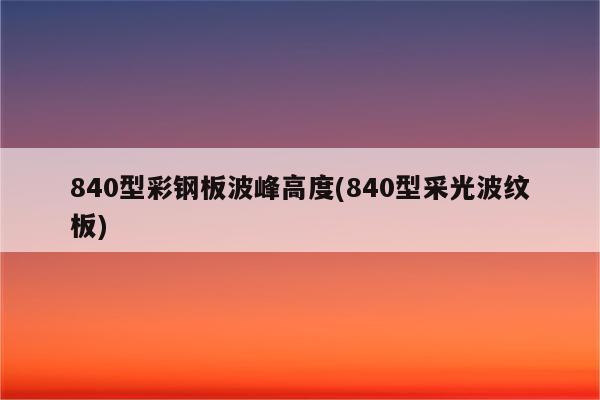 840型彩钢板波峰高度(840型采光波纹板)